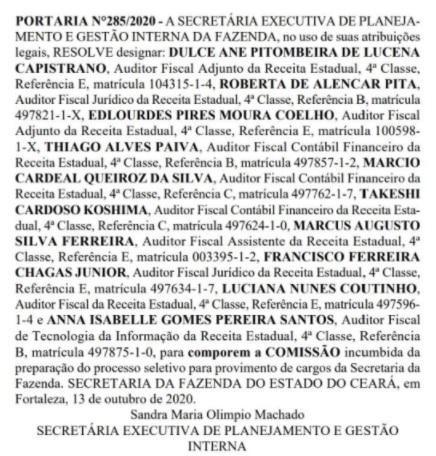 PORTARIA Nº285/2020 - A SECRETÁRIA EXECUTIVA DE PLANEJAMENTO E GESTÃO INTERNA DA FAZENDA, no uso de suas atribuições legais, RESOLVE designar: DULCE ANE PITOMBEIRA DE LUCENA CAPISTRANO, Auditor Fiscal Adjunto da Receita Estadual, 4ª Classe, Referência E, matrícula 104315-1-4, ROBERTA DE ALENCAR PITA, Auditor Fiscal Jurídico da Receita Estadual, 4ª Classe, Referência B, matrícula 497821-1-X, EDLOURDES PIRES MOURA COELHO, Auditor Fiscal Adjunto da Receita Estadual, 4ª Classe, Referência E, matrícula 100598-1-X, THIAGO ALVES PAIVA, Auditor Fiscal Contábil Financeiro da Receita Estadual, 4ª Classe, Referência B, matrícula 497857-1-2, MARCIO CARDEAL QUEIROZ DA SILVA, Auditor Fiscal Contábil Financeiro da Receita Estadual, 4ª Classe, Referência C, matrícula 497762-1-7, TAKESHI CARDOSO KOSHIMA, Auditor Fiscal Contábil Financeiro da Receita Estadual, 4ª Classe, Referência C, matrícula 497624-1-0, MARCUS AUGUSTO SILVA FERREIRA, Auditor Fiscal Assistente da Receita Estadual, 4ª Classe, Referência E, matrícula 003395-1-2, FRANCISCO FERREIRA CHAGAS JUNIOR, Auditor Fiscal Jurídico da Receita Estadual, 4ª Classe, Referência E, matrícula 497634-1-7, LUCIANA NUNES COUTINHO, Auditor Fiscal da Receita Estadual, 4ª Classe, Referência E, matrícula 497596-1-4 e ANNA ISABELLE GOMES PEREIRA SANTOS, Auditor Fiscal de Tecnologia da Informação da Receita Estadual, 4ª Classe, Referência B, matrícula 497875-1-0, para comporem a COMISSÃO incumbida da preparação do processo seletivo para provimento de cargos da Secretaria da Fazenda. SECRETARIA DA FAZENDA DO ESTADO DO CEARÁ, em Fortaleza, 13 de outubro de 2020.

Sandra Maria Olimpio Machado
SECRETÁRIA EXECUTIVA DE PLANEJAMENTO E GESTÃO INTERNA